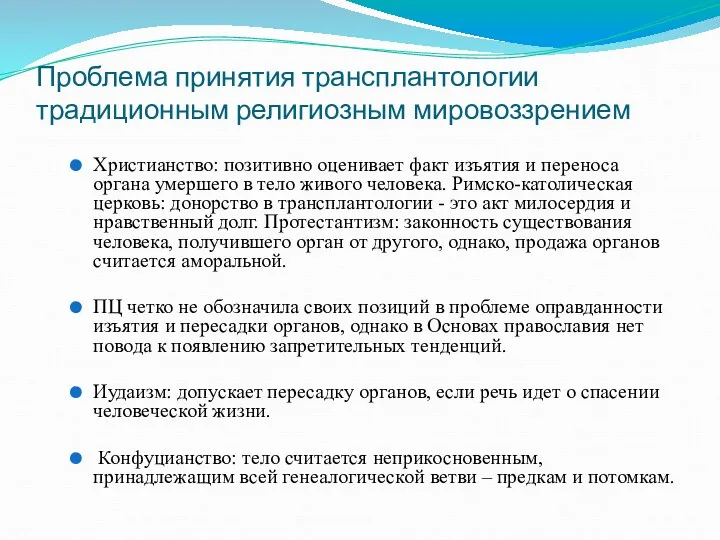 Проблема принятия трансплантологии традиционным религиозным мировоззрением

Христианство: позитивно оценивает факт изъятия и переноса органа умершего в тело живого человека. Римско-католическая церковь: донорство в трансплантологии - это акт милосердия и нравственный долг. Протестантизм: законность существования человека, получившего орган от другого, однако, продажа органов считается аморальной.

ПЦ четко не обозначила своих позиций в проблеме оправданности изъятия и пересадки органов, однако в Основах православия нет повода к появлению запретительных тенденций.

Иудаизм: допускает пересадку органов, если речь идет о спасении человеческой жизни.

Конфуцианство: тело считается неприкосновенным, принадлежащим всей генеалогической ветви – предкам и потомкам.